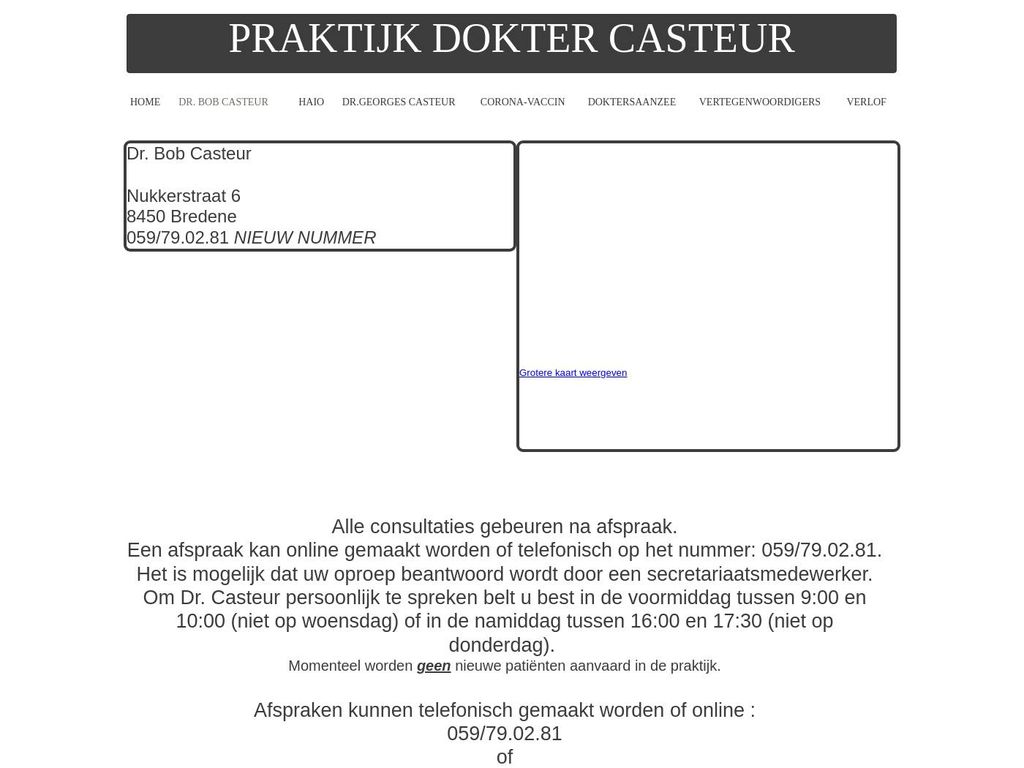 PRAKTIJK DOKTER CASTEUR

HOME DR. BOB CASTEUR HAIO DR.GEORGES CASTEUR CORONA-VACCIN DOKTERSAANZEE VERTEGENWOORDIGERS VERLOF

Dr. Bob Casteur

Nukkerstraat 6
8450 Bredene
059/79.02.81 NIEUW NUMMER

Grotere kaart weergeven

Alle consultaties gebeuren na afspraak.
Een afspraak kan online gemaakt worden of telefonisch op het nummer: 059/79.02.81.
Het is mogelijk dat uw oproep beantwoord wordt door een secretariaatsmedewerker.
Om Dr. Casteur persoonlijk te spreken belt u best in de voormiddag tussen 9:00 en 10:00 (niet op woensdag) of in de namiddag tussen 16:00 en 17:30 (niet op donderdag).
Momenteel worden geen nieuwe patiënten aanvaard in de praktijk.

Afspraken kunnen telefonisch gemaakt worden of online :
059/79.02.81
of